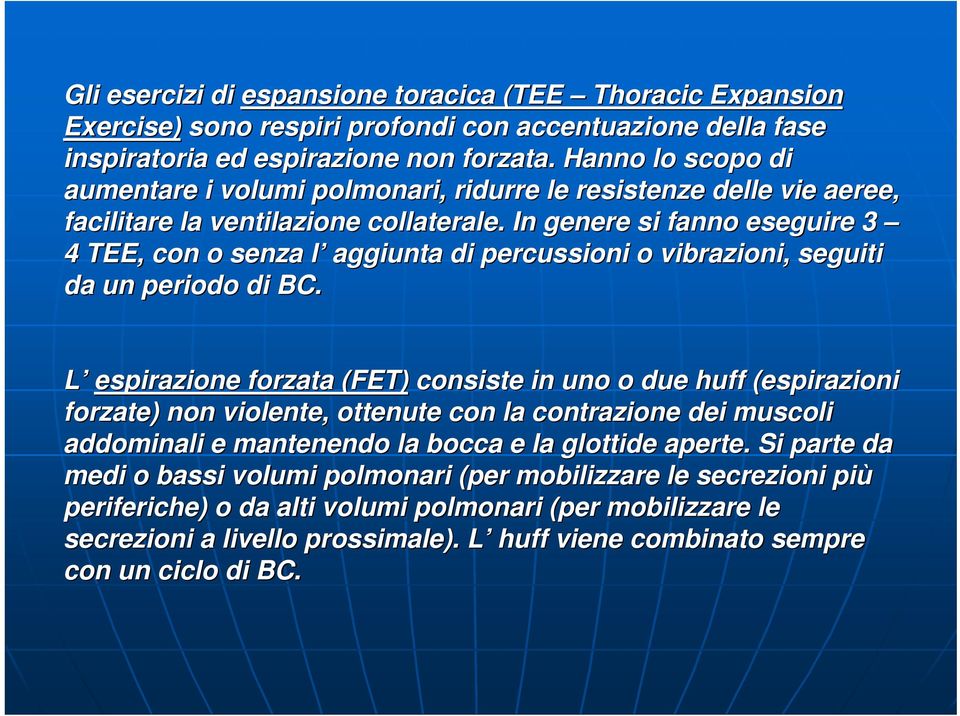 Gli esercizi di espansione toracica (TEE – Thoracic Expansion Exercise) sono respiri profondi con accentuazione della fase inspiratoria ed espirazione non forzata. Hanno lo scopo di aumentare i volumi polmonari, ridurre le resistenze delle vie aeree, facilitare la ventilazione collaterale. In genere si fanno eseguire 3 – 4 TEE, con o senza l’ aggiunta di percussioni o vibrazioni, seguiti da un periodo di BC.

L’ espirazione forzata (FET) consiste in uno o due huff (espirazioni forzate) non violente, ottenute con la contrazione dei muscoli addominali e mantenendo la bocca e la glottide aperte. Si parte da medi o bassi volumi polmonari (per mobilizzare le secrezioni più periferiche) o da alti volumi polmonari (per mobilizzare le secrezioni a livello prossimale). L’ huff viene combinato sempre con un ciclo di BC.